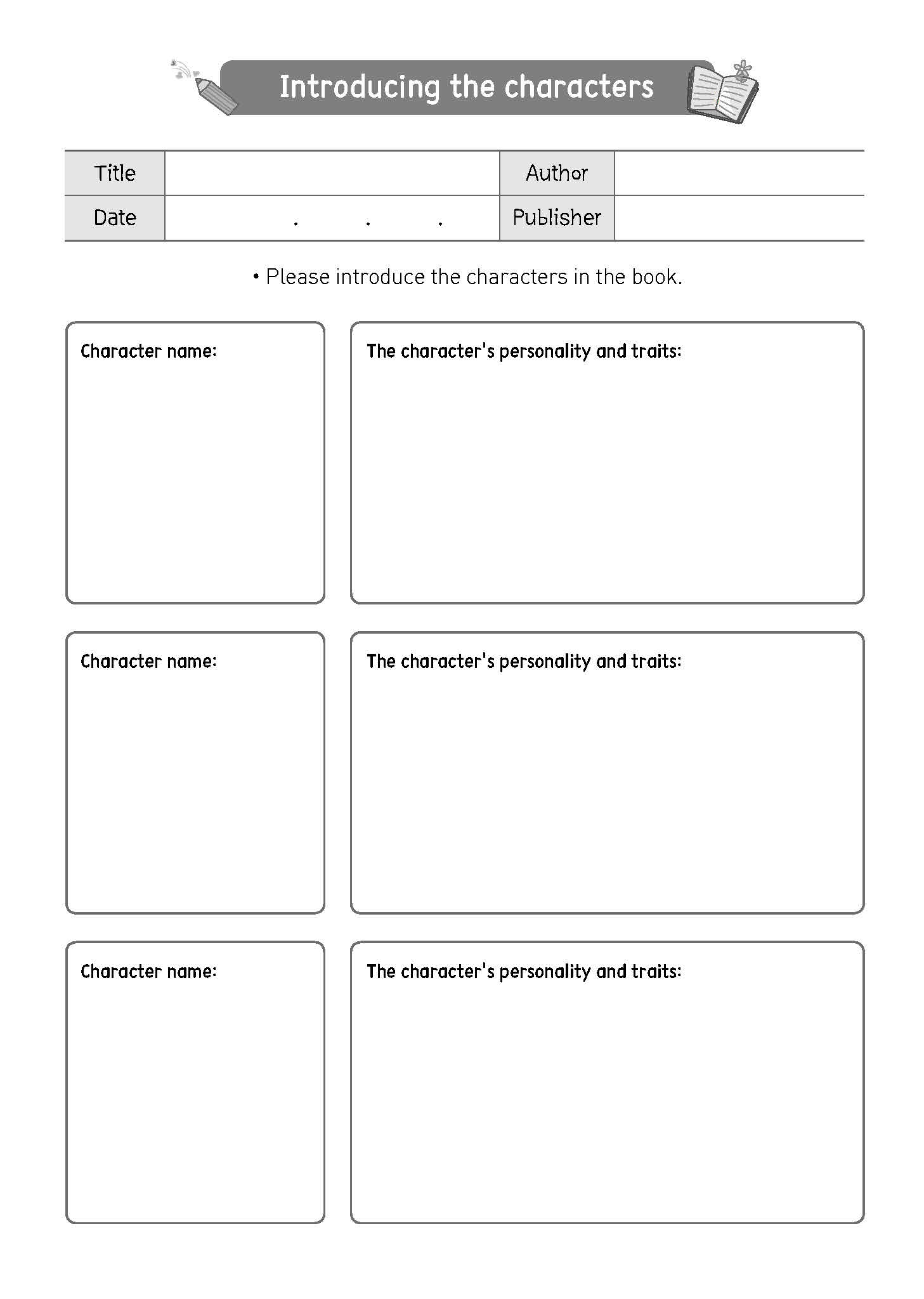 Introducing the characters

| Title | | Author | |
|---|---|---|---|
| Date | . . . | Publisher | |

• Please introduce the characters in the book.

Character name:

The character's personality and traits:

Character name:

The character's personality and traits:

Character name:

The character's personality and traits: